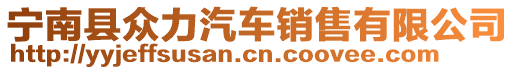 宁南县众力汽车销售有限公司
http://yyjeffsusan.cn.coovee.com